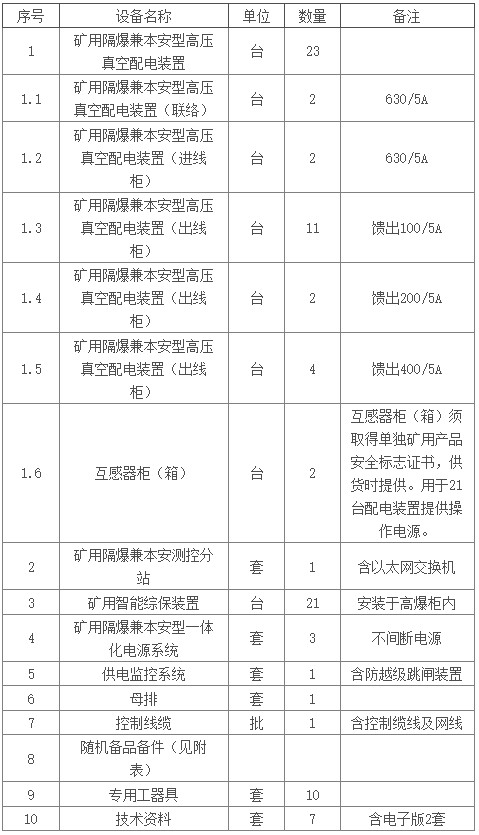 | 序号 | 设备名称 | 单位 | 数量 | 备注 |
|---|---|---|---|---|
| 1 | 矿用隔爆兼本安型高压真空配电装置 | 台 | 23 | |
| 1.1 | 矿用隔爆兼本安型高压真空配电装置（联络） | 台 | 2 | 630/5A |
| 1.2 | 矿用隔爆兼本安型高压真空配电装置（进线柜） | 台 | 2 | 630/5A |
| 1.3 | 矿用隔爆兼本安型高压真空配电装置（出线柜） | 台 | 11 | 馈出100/5A |
| 1.4 | 矿用隔爆兼本安型高压真空配电装置（出线柜） | 台 | 2 | 馈出200/5A |
| 1.5 | 矿用隔爆兼本安型高压真空配电装置（出线柜） | 台 | 4 | 馈出400/5A |
| 1.6 | 互感器柜（箱） | 台 | 2 | 互感器柜（箱）须取得单独矿用产品安全标志证书，供货时提供。用于21台配电装置提供操作电源。 |
| 2 | 矿用隔爆兼本安测控分站 | 套 | 1 | 含以太网交换机 |
| 3 | 矿用智能综保装置 | 台 | 21 | 安装于高爆柜内 |
| 4 | 矿用隔爆兼本安型一体化电源系统 | 套 | 3 | 不间断电源 |
| 5 | 供电监控系统 | 套 | 1 | 含防越级跳闸装置 |
| 6 | 母排 | 套 | 1 | |
| 7 | 控制线缆 | 批 | 1 | 含控制缆线及网线 |
| 8 | 随机备品备件（见附表） | | | |
| 9 | 专用工器具 | 套 | 10 | |
| 10 | 技术资料 | 套 | 7 | 含电子版2套 |